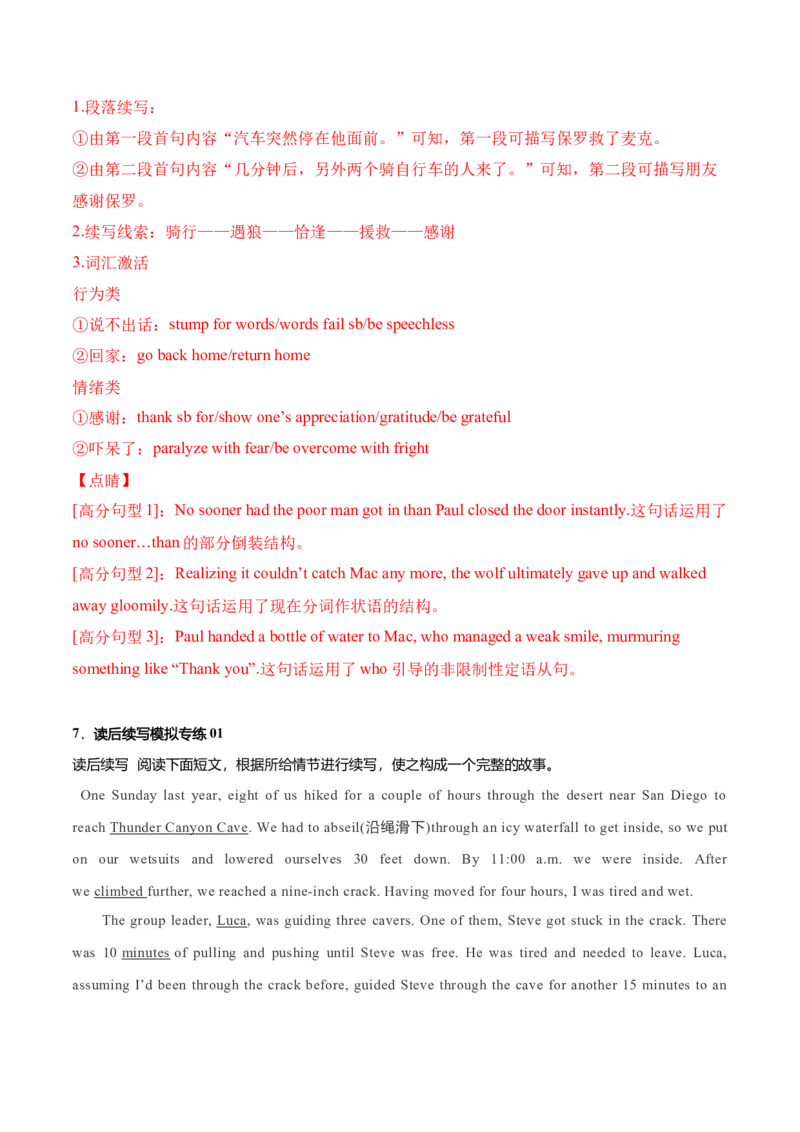 1.段落续写：
①由第一段首句内容“汽车突然停在他面前。”可知，第一段可描写保罗救了麦克。
②由第二段首句内容“几分钟后，另外两个骑自行车的人来了。”可知，第二段可描写朋友感谢保罗。
2.续写线索：骑行——遇狼——恰逢——援救——感谢
3.词汇激活
行为类
①说不出话：stump for words/words fail sb/be speechless
②回家：go back home/return home
情绪类
①感谢：thank sb for/show one’s appreciation/gratitude/be grateful
②吓呆了：paralyze with fear/be overcome with fright
【点睛】
[高分句型 1]：No sooner had the poor man got in than Paul closed the door instantly.这句话运用了 no sooner…than 的部分倒装结构。
[高分句型 2]：Realizing it couldn’t catch Mac any more, the wolf ultimately gave up and walked away gloomily.这句话运用了现在分词作状语的结构。
[高分句型 3]：Paul handed a bottle of water to Mac, who managed a weak smile, murmuring something like “Thank you”.这句话运用了 who 引导的非限制性定语从句。

7．读后续写模拟专练 01
读后续写 阅读下面短文，根据所给情节进行续写，使之构成一个完整的故事。
One Sunday last year, eight of us hiked for a couple of hours through the desert near San Diego to reach Thunder Canyon Cave. We had to abseil(沿绳滑下)through an icy waterfall to get inside, so we put on our wetsuits and lowered ourselves 30 feet down. By 11:00 a.m. we were inside. After we climbed further, we reached a nine-inch crack. Having moved for four hours, I was tired and wet.

The group leader, Luca, was guiding three cavers. One of them, Steve got stuck in the crack. There was 10 minutes of pulling and pushing until Steve was free. He was tired and needed to leave. Luca, assuming I’d been through the crack before, guided Steve through the cave for another 15 minutes to an